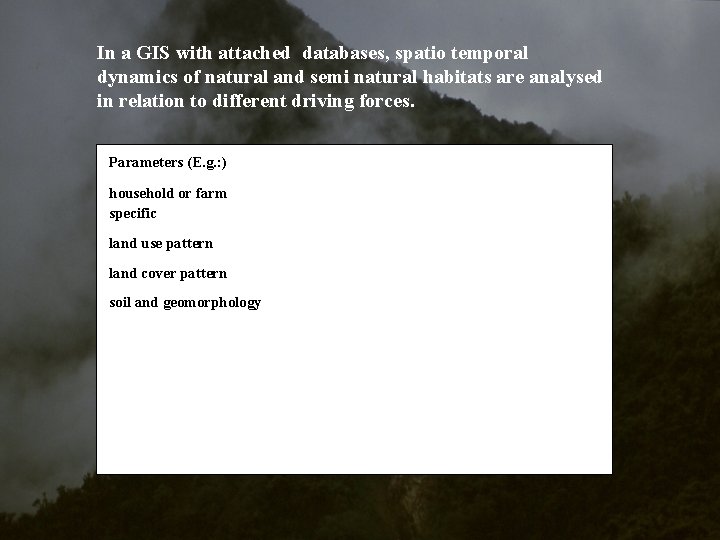 In a GIS with attached databases, spatio temporal dynamics of natural and semi natural habitats are analysed in relation to different driving forces.

Parameters (E.g.:)

household or farm specific

land use pattern

land cover pattern

soil and geomorphology